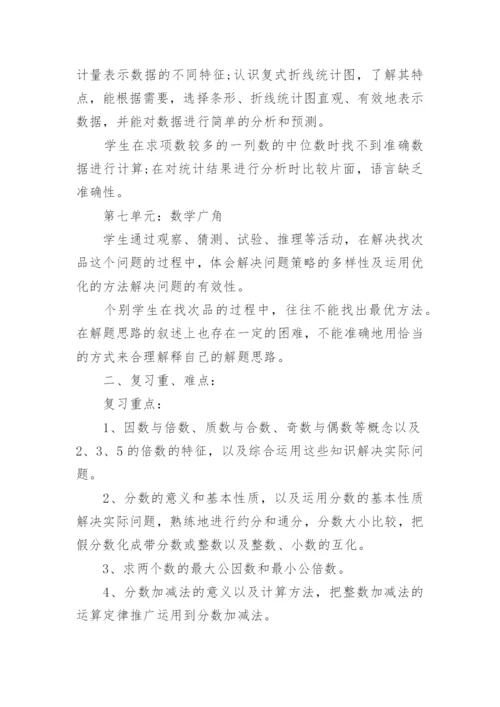 计量表示数据的不同特征;认识复式折线统计图，了解其特点，能根据需要，选择条形、折线统计图直观、有效地表示数据，并能对数据进行简单的分析和预测。

学生在求项数较多的一列数的中位数时找不到准确数据进行计算;在对统计结果进行分析时比较片面，语言缺乏准确性。

第七单元：数学广角

学生通过观察、猜测、试验、推理等活动，在解决找次品这个问题的过程中，体会解决问题策略的多样性及运用优化的方法解决问题的有效性。

个别学生在找次品的过程中，往往不能找出最优方法。在解题思路的叙述上也存在一定的困难，不能准确地用恰当的方式来合理解释自己的解题思路。

二、复习重、难点：

复习重点：

1、因数与倍数、质数与合数、奇数与偶数等概念以及2、3、5的倍数的特征，以及综合运用这些知识解决实际问题。

2、分数的意义和基本性质，以及运用分数的基本性质解决实际问题，熟练地进行约分和通分，分数大小比较，把假分数化成带分数或整数以及整数、小数的互化。

3、求两个数的最大公因数和最小公倍数。

4、分数加减法的意义以及计算方法，把整数加减法的运算定律推广运用到分数加减法。